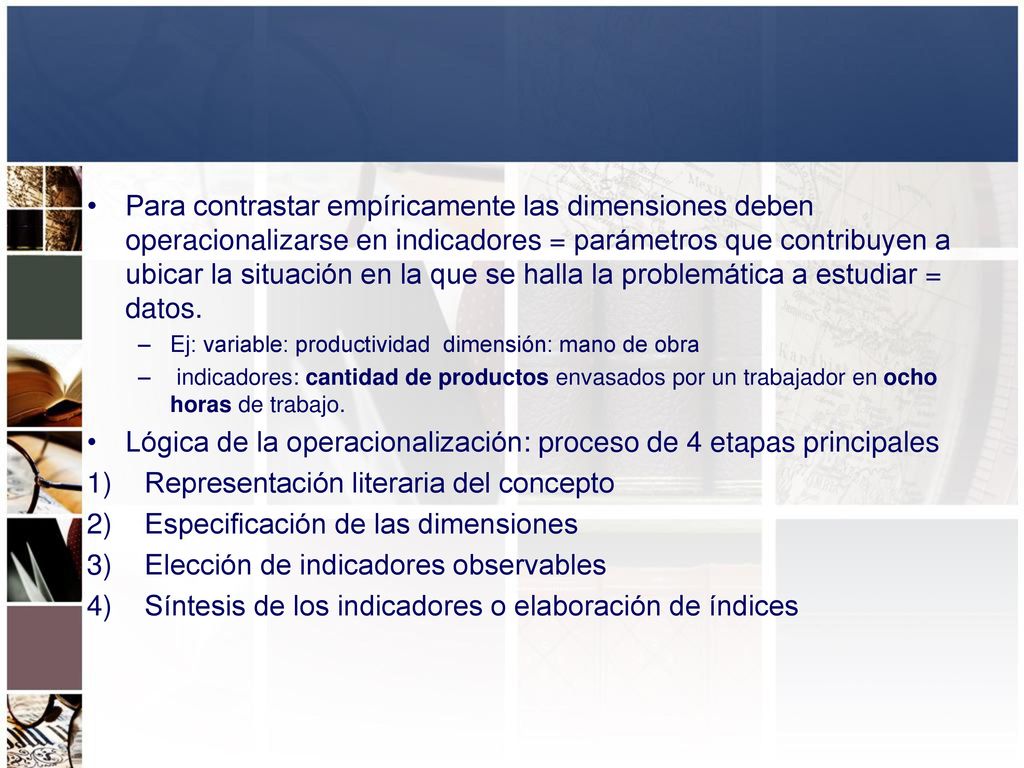 • Para contrastar empíricamente las dimensiones deben operacionalizarse en indicadores = parámetros que contribuyen a ubicar la situación en la que se halla la problemática a estudiar = datos.

– Ej: variable: productividad dimensión: mano de obra

– indicadores: cantidad de productos envasados por un trabajador en ocho horas de trabajo.

• Lógica de la operacionalización: proceso de 4 etapas principales

1) Representación literaria del concepto

2) Especificación de las dimensiones

3) Elección de indicadores observables

4) Síntesis de los indicadores o elaboración de índices